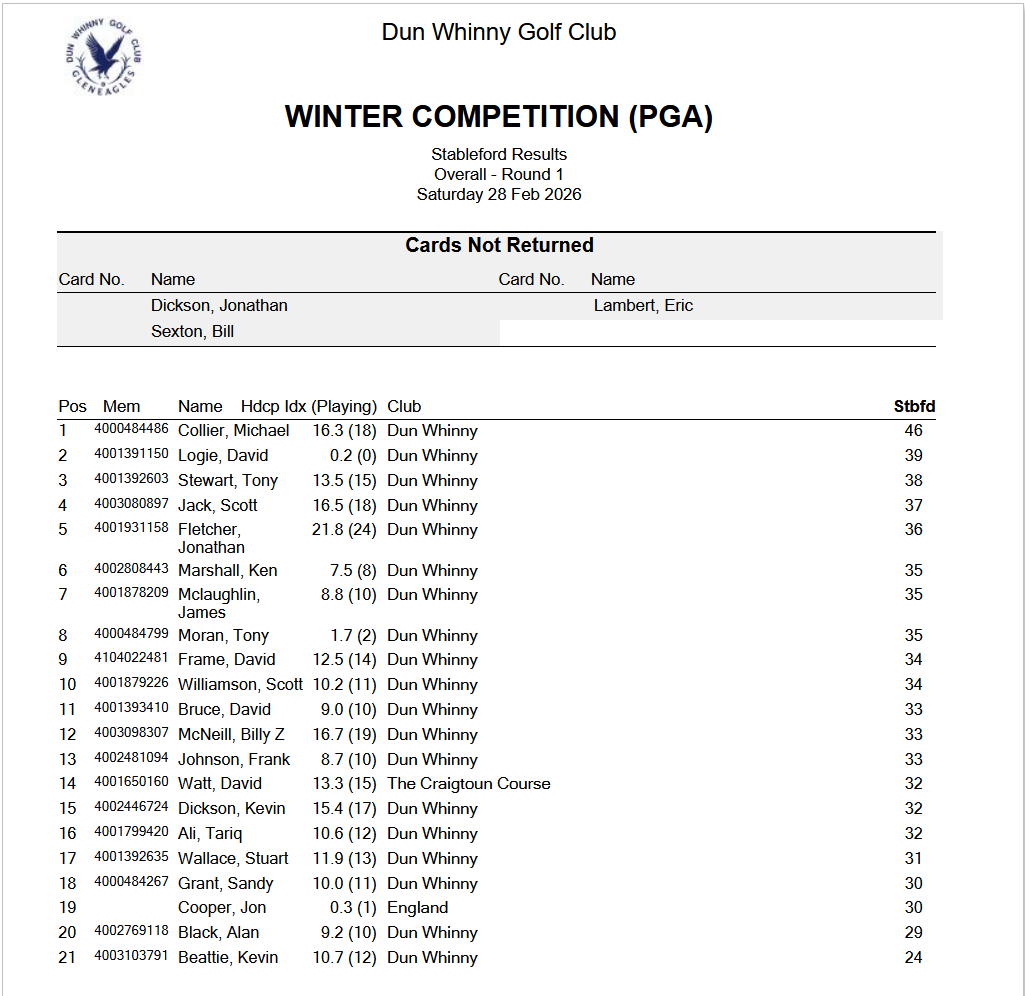 DUN WHINNY GOLF CLUB GLENEAGLES

Dun Whinny Golf Club

WINTER COMPETITION (PGA)

Stableford Results
Overall - Round 1
Saturday 28 Feb 2026

Cards Not Returned

| Card No. | Name | Card No. | Name |
|---|---|---|---|
| | Dickson, Jonathan | | Lambert, Eric |
| | Sexton, Bill | | |

| Pos | Mem | Name | Hdcp Idx (Playing) | Club | Stbfd |
|---|---|---|---|---|---|
| 1 | 4000484486 | Collier, Michael | 16.3 (18) | Dun Whinny | 46 |
| 2 | 4001391150 | Logie, David | 0.2 (0) | Dun Whinny | 39 |
| 3 | 4001392603 | Stewart, Tony | 13.5 (15) | Dun Whinny | 38 |
| 4 | 4003080897 | Jack, Scott | 16.5 (18) | Dun Whinny | 37 |
| 5 | 4001931158 | Fletcher, Jonathan | 21.8 (24) | Dun Whinny | 36 |
| 6 | 4002808443 | Marshall, Ken | 7.5 (8) | Dun Whinny | 35 |
| 7 | 4001878209 | Mclaughlin, James | 8.8 (10) | Dun Whinny | 35 |
| 8 | 4000484799 | Moran, Tony | 1.7 (2) | Dun Whinny | 35 |
| 9 | 4104022481 | Frame, David | 12.5 (14) | Dun Whinny | 34 |
| 10 | 4001879226 | Williamson, Scott | 10.2 (11) | Dun Whinny | 34 |
| 11 | 4001393410 | Bruce, David | 9.0 (10) | Dun Whinny | 33 |
| 12 | 4003098307 | McNeill, Billy Z | 16.7 (19) | Dun Whinny | 33 |
| 13 | 4002481094 | Johnson, Frank | 8.7 (10) | Dun Whinny | 33 |
| 14 | 4001650160 | Watt, David | 13.3 (15) | The Craigtoun Course | 32 |
| 15 | 4002446724 | Dickson, Kevin | 15.4 (17) | Dun Whinny | 32 |
| 16 | 4001799420 | Ali, Tariq | 10.6 (12) | Dun Whinny | 32 |
| 17 | 4001392635 | Wallace, Stuart | 11.9 (13) | Dun Whinny | 31 |
| 18 | 4000484267 | Grant, Sandy | 10.0 (11) | Dun Whinny | 30 |
| 19 | | Cooper, Jon | 0.3 (1) | England | 30 |
| 20 | 4002769118 | Black, Alan | 9.2 (10) | Dun Whinny | 29 |
| 21 | 4003103791 | Beattie, Kevin | 10.7 (12) | Dun Whinny | 24 |